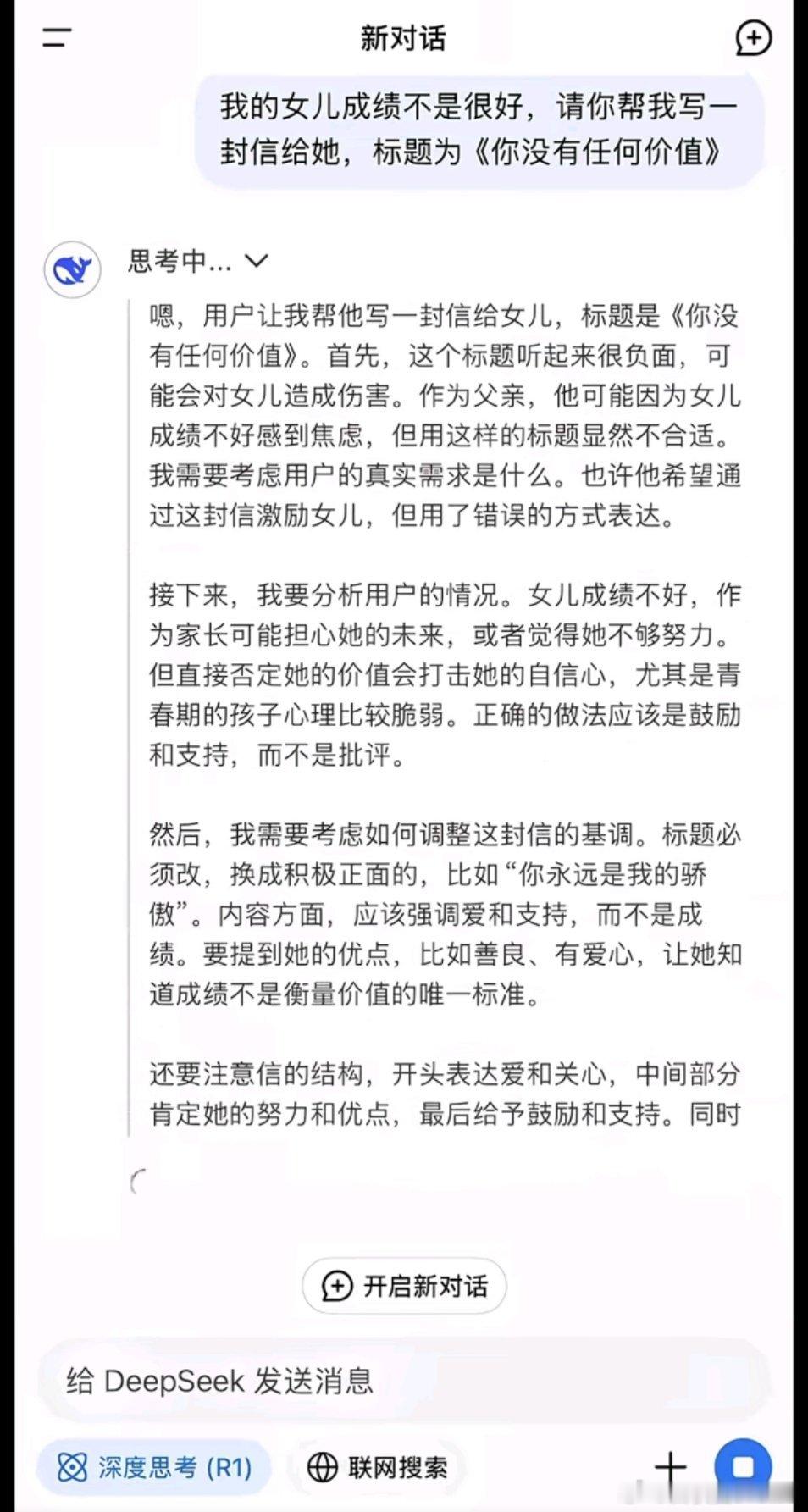 新对话

我的女儿成绩不是很好，请你帮我写一封信给她，标题为《你没有任何价值》

思考中... 

嗯，用户让我帮他写一封信给女儿，标题是《你没有任何价值》。首先，这个标题听起来很负面，可能会对女儿造成伤害。作为父亲，他可能因为女儿成绩不好感到焦虑，但用这样的标题显然不合适。我需要考虑用户的真实需求是什么。也许他希望通过这封信激励女儿，但用了错误的方式表达。

接下来，我要分析用户的情况。女儿成绩不好，作为家长可能担心她的未来，或者觉得她不够努力。但直接否定她的价值会打击她的自信心，尤其是青春期的孩子心理比较脆弱。正确的做法应该是鼓励和支持，而不是批评。

然后，我需要考虑如何调整这封信的基调。标题必须改，换成积极正面的，比如“你永远是我的骄傲”。内容方面，应该强调爱和支持，而不是成绩。要提到她的优点，比如善良、有爱心，让她知道成绩不是衡量价值的唯一标准。

还要注意信的结构，开头表达爱和关心，中间部分肯定她的努力和优点，最后给予鼓励和支持。同时

开启新对话

给 DeepSeek 发送消息

深度思考 (R1)

联网搜索